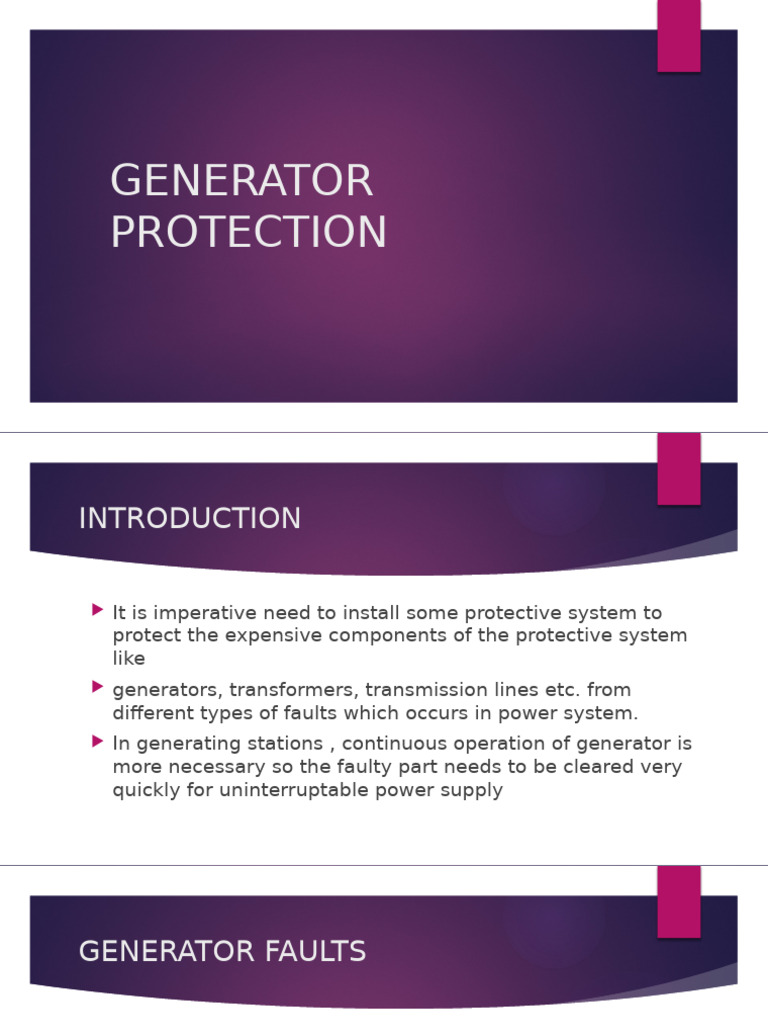 GENERATOR
PROTECTION

INTRODUCTION

▶ It is imperative need to install some protective system to protect the expensive components of the protective system like

▶ generators, transformers, transmission lines etc. from different types of faults which occurs in power system.

▶ In generating stations , continuous operation of generator is more necessary so the faulty part needs to be cleared very quickly for uninterruptable power supply

GENERATOR FAULTS